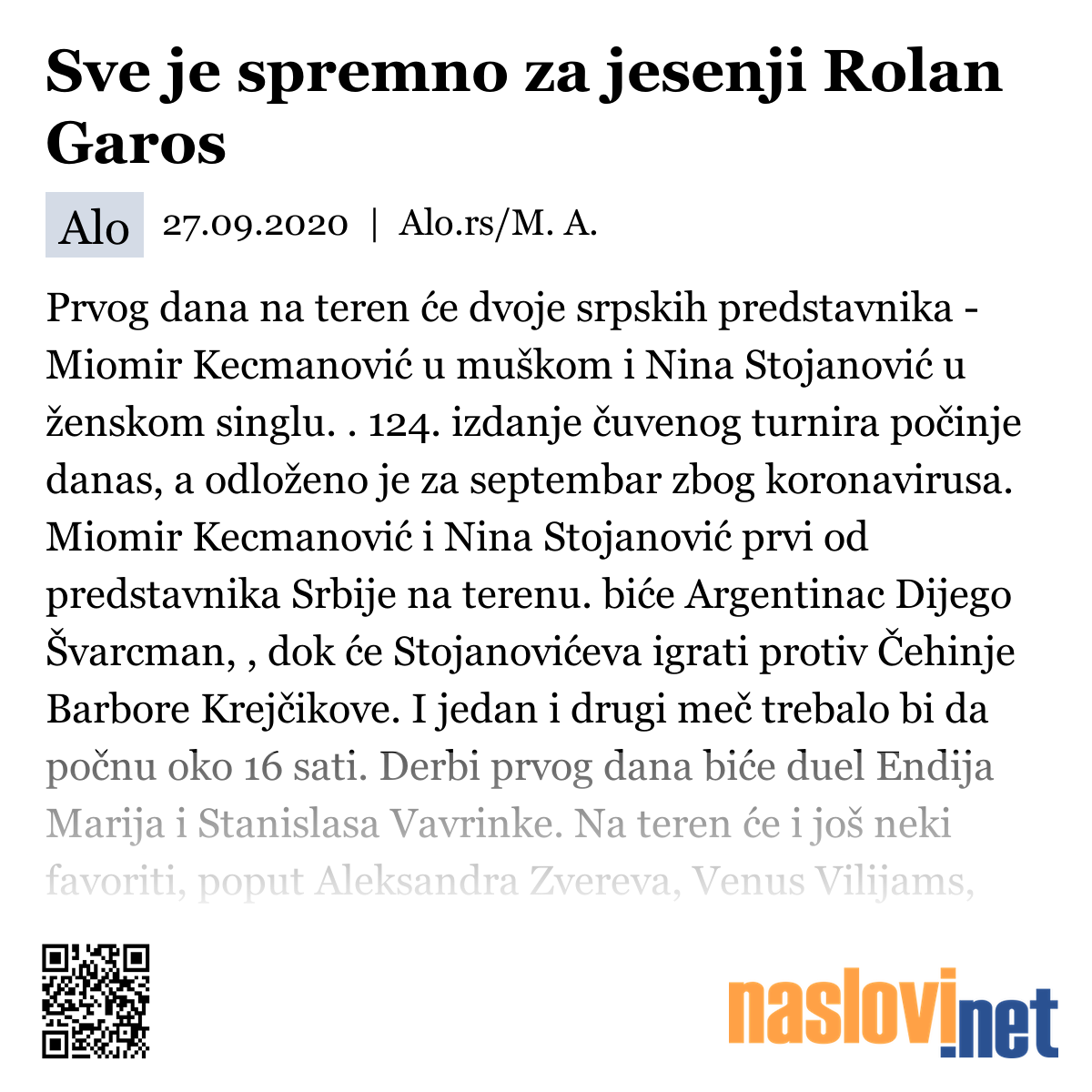 Sve je spremno za jesenji Rolan Garos

Alo 27.09.2020 | Alo.rs/M. A.

Prvog dana na teren će dvoje srpskih predstavnika - Miomir Kecmanović u muškom i Nina Stojanović u ženskom singlu. . 124. izdanje čuvenog turnira počinje danas, a odloženo je za septembar zbog koronavirusa. Miomir Kecmanović i Nina Stojanović prvi od predstavnika Srbije na terenu. biće Argentinac Dijego Švarcman, , dok će Stojanovićeva igrati protiv Čehinje Barbore Krejčikove. I jedan i drugi meč trebalo bi da počnu oko 16 sati. Derbi prvog dana biće duel Endija Marija i Stanislasa Vavrinke. Na teren će i još neki favoriti, poput Aleksandra Zvereva, Venus Vilijams,

naslovi.net